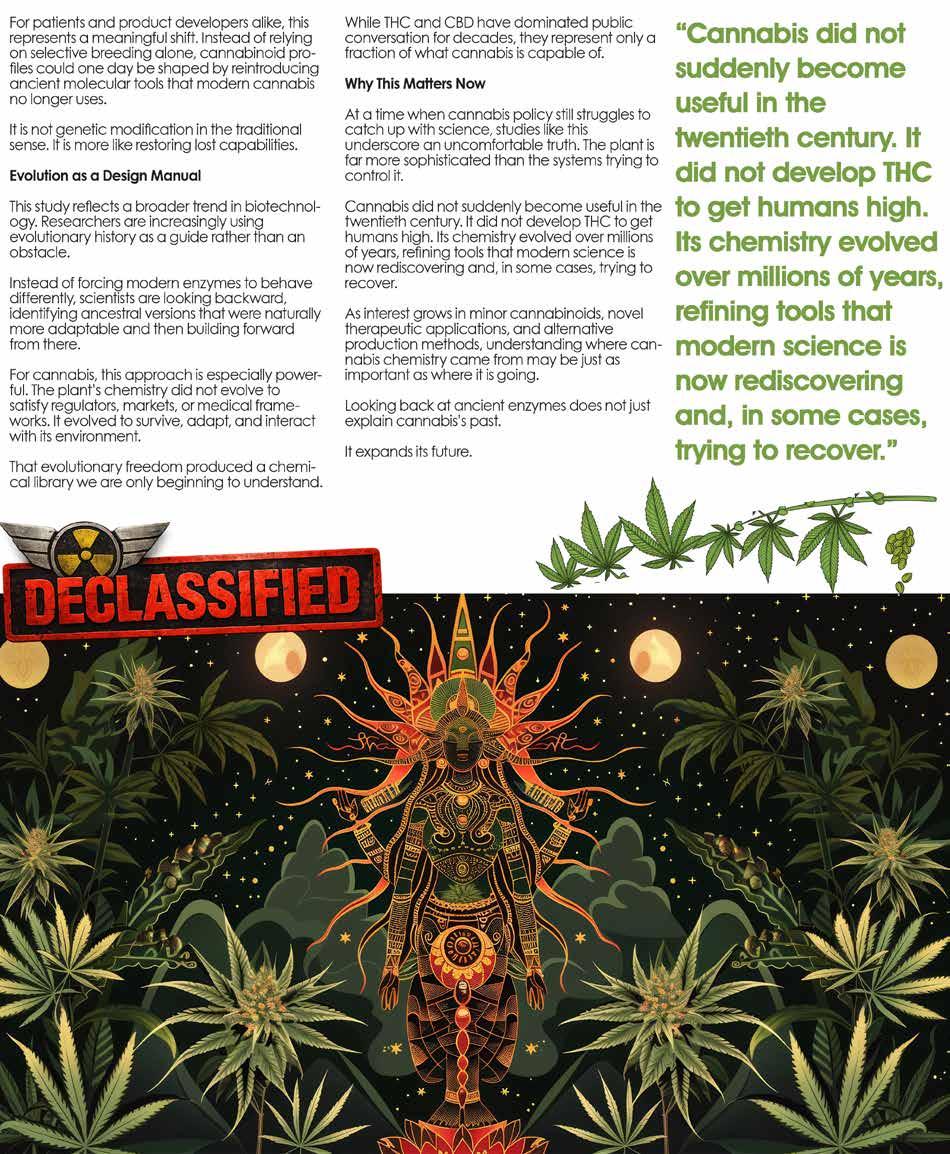 For patients and product developers alike, this represents a meaningful shift. Instead of relying on selective breeding alone, cannabinoid profiles could one day be shaped by reintroducing ancient molecular tools that modern cannabis no longer uses.

It is not genetic modification in the traditional sense. It is more like restoring lost capabilities.

**Evolution as a Design Manual**

This study reflects a broader trend in biotechnology. Researchers are increasingly using evolutionary history as a guide rather than an obstacle.

Instead of forcing modern enzymes to behave differently, scientists are looking backward, identifying ancestral versions that were naturally more adaptable and then building forward from there.

For cannabis, this approach is especially powerful. The plant's chemistry did not evolve to satisfy regulators, markets, or medical frameworks. It evolved to survive, adapt, and interact with its environment.

That evolutionary freedom produced a chemical library we are only beginning to understand.

While THC and CBD have dominated public conversation for decades, they represent only a fraction of what cannabis is capable of.

**Why This Matters Now**

At a time when cannabis policy still struggles to catch up with science, studies like this underscore an uncomfortable truth. The plant is far more sophisticated than the systems trying to control it.

Cannabis did not suddenly become useful in the twentieth century. It did not develop THC to get humans high. Its chemistry evolved over millions of years, refining tools that modern science is now rediscovering and, in some cases, trying to recover.

As interest grows in minor cannabinoids, novel therapeutic applications, and alternative production methods, understanding where cannabis chemistry came from may be just as important as where it is going.

Looking back at ancient enzymes does not just explain cannabis's past.

It expands its future.

"Cannabis did not suddenly become useful in the twentieth century. It did not develop THC to get humans high. Its chemistry evolved over millions of years, refining tools that modern science is now rediscovering and, in some cases, trying to recover."

DECLASSIFIED